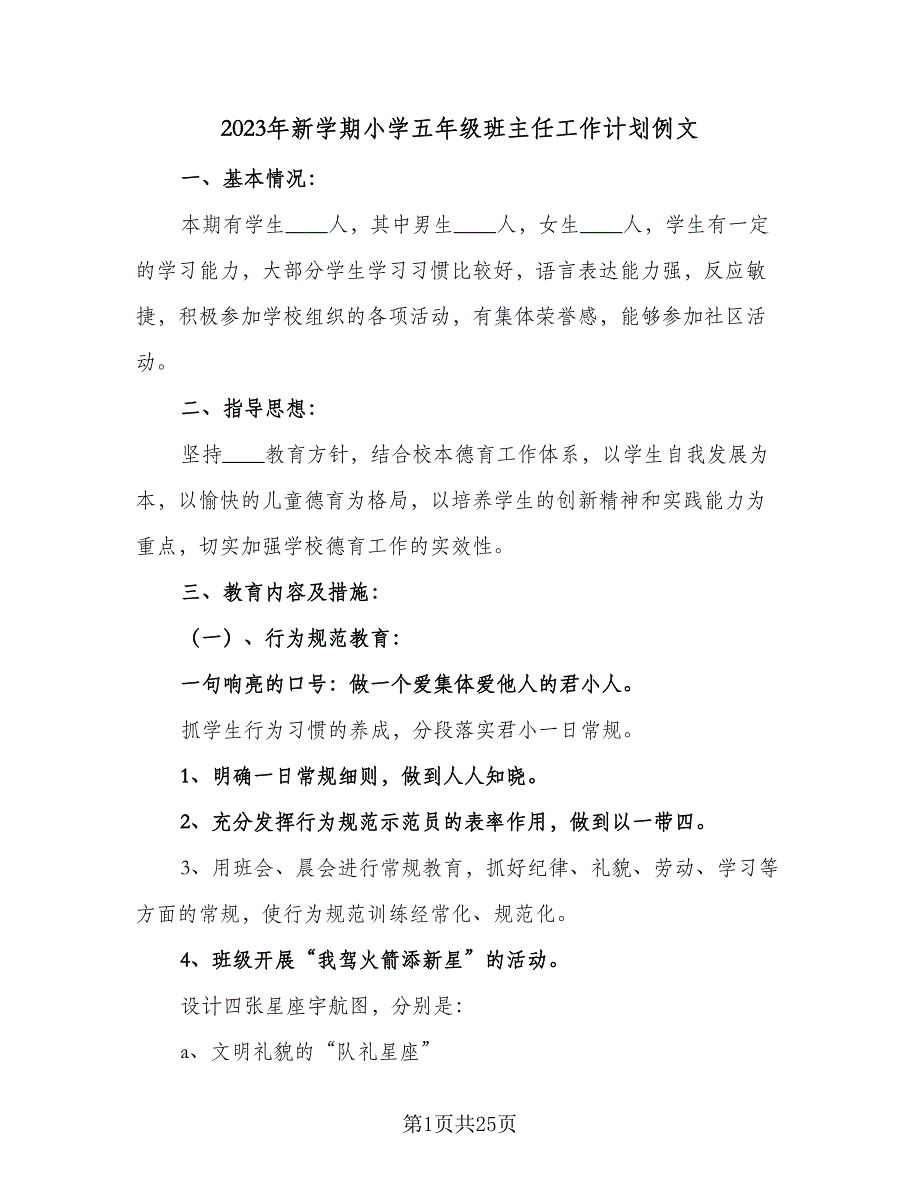 2023年新学期小学五年级班主任工作计划例文

一、基本情况：

本期有学生____人，其中男生____人，女生____人，学生有一定的学习能力，大部分学生学习习惯比较好，语言表达能力强，反应敏捷，积极参加学校组织的各项活动，有集体荣誉感，能够参加社区活动。

二、指导思想：

坚持____教育方针，结合校本德育工作体系，以学生自我发展为本，以愉快的儿童德育为格局，以培养学生的创新精神和实践能力为重点，切实加强学校德育工作的实效性。

三、教育内容及措施：

（一）、行为规范教育：

一句响亮的口号：做一个爱集体爱他人的君小人。

抓学生行为习惯的养成，分段落实君小一日常规。

1、明确一日常规细则，做到人人知晓。

2、充分发挥行为规范示范员的表率作用，做到以一带四。

3、用班会、晨会进行常规教育，抓好纪律、礼貌、劳动、学习等方面的常规，使行为规范训练经常化、规范化。

4、班级开展“我驾火箭添新星”的活动。

设计四张星座宇航图，分别是：

a、文明礼貌的“队礼星座”

第1页共25页